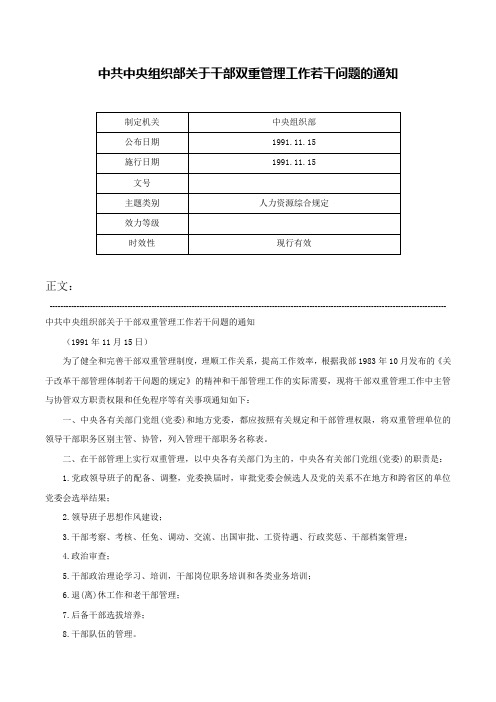 中共中央组织部关于干部双重管理工作若干问题的通知

| 制定机关 | 中央组织部 |
|---|---|
| 公布日期 | 1991.11.15 |
| 施行日期 | 1991.11.15 |
| 文号 | |
| 主题类别 | 人力资源综合规定 |
| 效力等级 | |
| 时效性 | 现行有效 |

正文：

中共中央组织部关于干部双重管理工作若干问题的通知

（1991年11月15日）

为了健全和完善干部双重管理制度，理顺工作关系，提高工作效率，根据我部1983年10月发布的《关于改革干部管理体制若干问题的规定》的精神和干部管理工作的实际需要，现将干部双重管理工作中主管与协管双方职责权限和任免程序等有关事项通知如下：

一、中央各有关部门党组（党委）和地方党委，都应按照有关规定和干部管理权限，将双重管理单位的领导干部职务区别主管、协管，列入管理干部职务名称表。

二、在干部管理上实行双重管理，以中央各有关部门为主的，中央各有关部门党组（党委）的职责是：

1.党政领导班子的配备、调整，党委换届时，审批党委会候选人及党的关系不在地方和跨省区的单位党委会选举结果；

2.领导班子思想作风建设；

3.干部考察、考核、任免、调动、交流、出国审批、工资待遇、行政奖惩、干部档案管理；

4.政治审查；

5.干部政治理论学习、培训，干部岗位职务培训和各类业务培训；

6.退(离)休工作和老干部管理；

7.后备干部选拔培养；

8.干部队伍的管理。